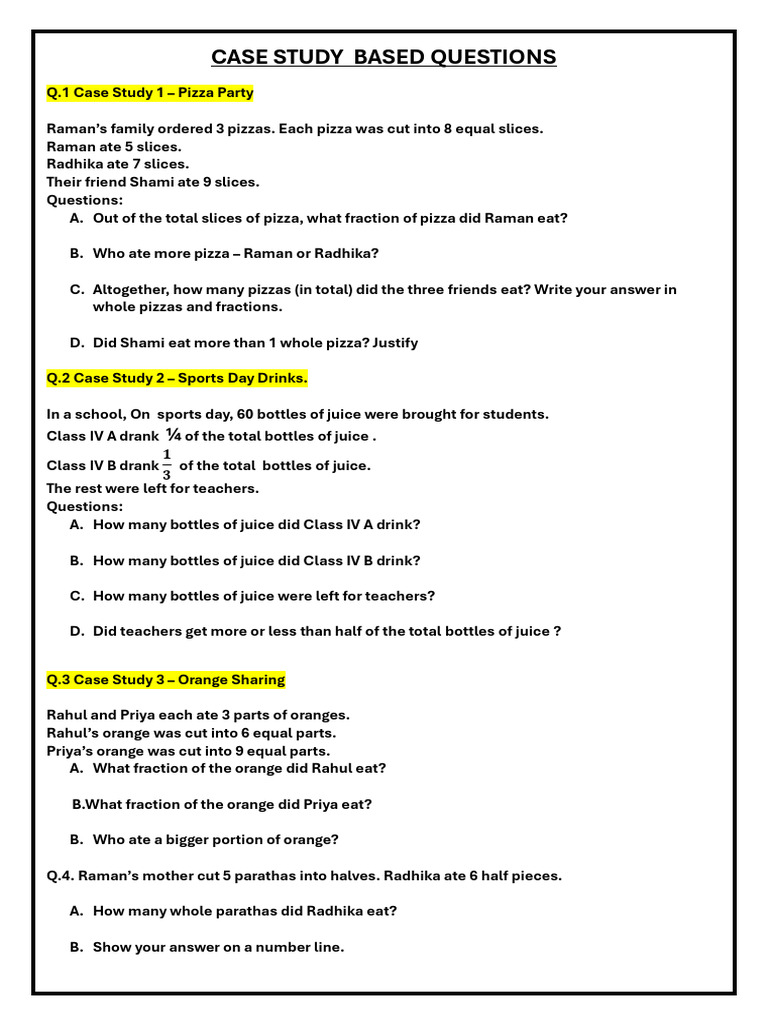 CASE STUDY BASED QUESTIONS

Q.1 Case Study 1 – Pizza Party

Raman's family ordered 3 pizzas. Each pizza was cut into 8 equal slices.
Raman ate 5 slices.
Radhika ate 7 slices.
Their friend Shami ate 9 slices.
Questions:
A. Out of the total slices of pizza, what fraction of pizza did Raman eat?

B. Who ate more pizza – Raman or Radhika?

C. Altogether, how many pizzas (in total) did the three friends eat? Write your answer in whole pizzas and fractions.

D. Did Shami eat more than 1 whole pizza? Justify

Q.2 Case Study 2 – Sports Day Drinks.

In a school, On sports day, 60 bottles of juice were brought for students.
Class IV A drank ¼ of the total bottles of juice .
Class IV B drank $\frac{1}{3}$ of the total bottles of juice.
The rest were left for teachers.
Questions:
A. How many bottles of juice did Class IV A drink?

B. How many bottles of juice did Class IV B drink?

C. How many bottles of juice were left for teachers?

D. Did teachers get more or less than half of the total bottles of juice ?

Q.3 Case Study 3 – Orange Sharing

Rahul and Priya each ate 3 parts of oranges.
Rahul's orange was cut into 6 equal parts.
Priya's orange was cut into 9 equal parts.
A. What fraction of the orange did Rahul eat?

B.What fraction of the orange did Priya eat?

B. Who ate a bigger portion of orange?

Q.4. Raman's mother cut 5 parathas into halves. Radhika ate 6 half pieces.

A. How many whole parathas did Radhika eat?

B. Show your answer on a number line.